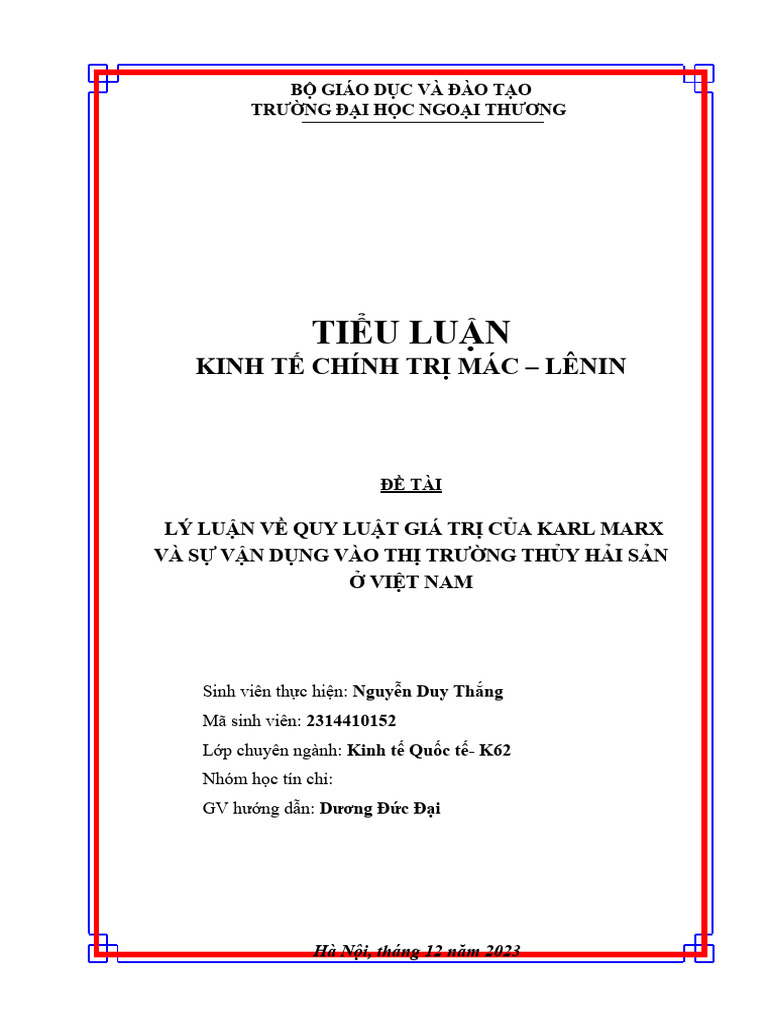 BỘ GIÁO DỤC VÀ ĐÀO TẠO
TRƯỜNG ĐẠI HỌC NGOẠI THƯƠNG

TIỂU LUẬN
KINH TẾ CHÍNH TRỊ MÁC – LÊNIN

ĐỀ TÀI

LÝ LUẬN VỀ QUY LUẬT GIÁ TRỊ CỦA KARL MARX VÀ SỰ VẬN DỤNG VÀO THỊ TRƯỜNG THỦY HẢI SẢN Ở VIỆT NAM

Sinh viên thực hiện: Nguyễn Duy Thắng
Mã sinh viên: 2314410152
Lớp chuyên ngành: Kinh tế Quốc tế- K62
Nhóm học tín chỉ:
GV hướng dẫn: Dương Đức Đại

Hà Nội, tháng 12 năm 2023